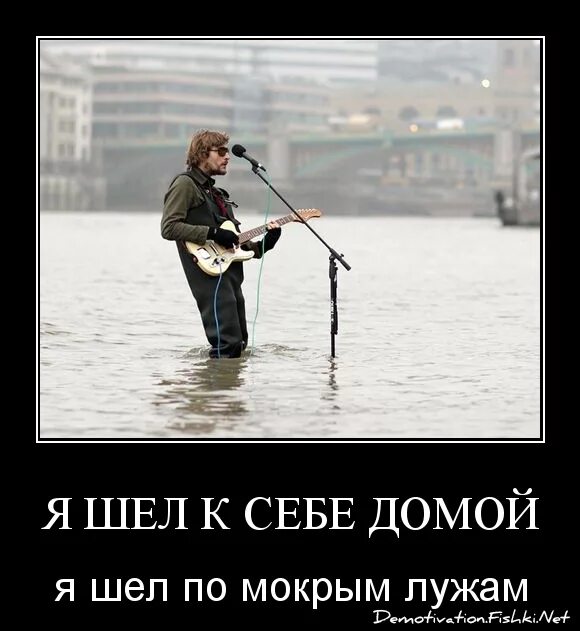 Я ШЕЛ К СЕБЕ ДОМОЙ

я шел по мокрым лужам

Demotivation.Fishki.Net